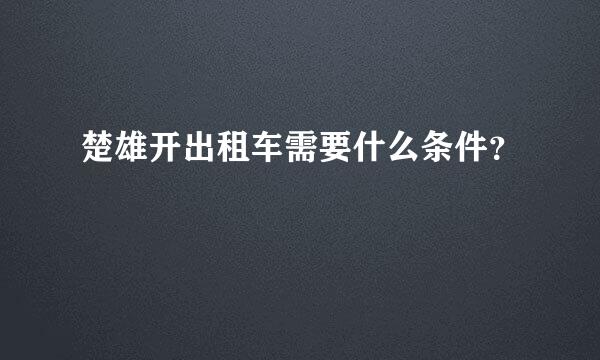 楚雄开出租车需要什么条件?